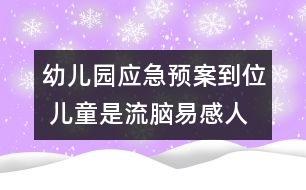 幼儿园应急预案到位
儿童是流脑易感人